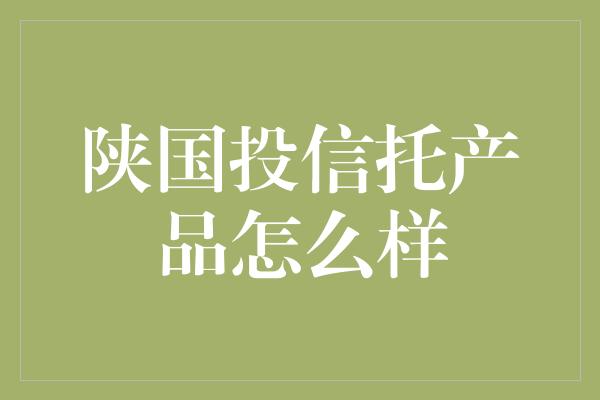 陕国投信托产品怎么样